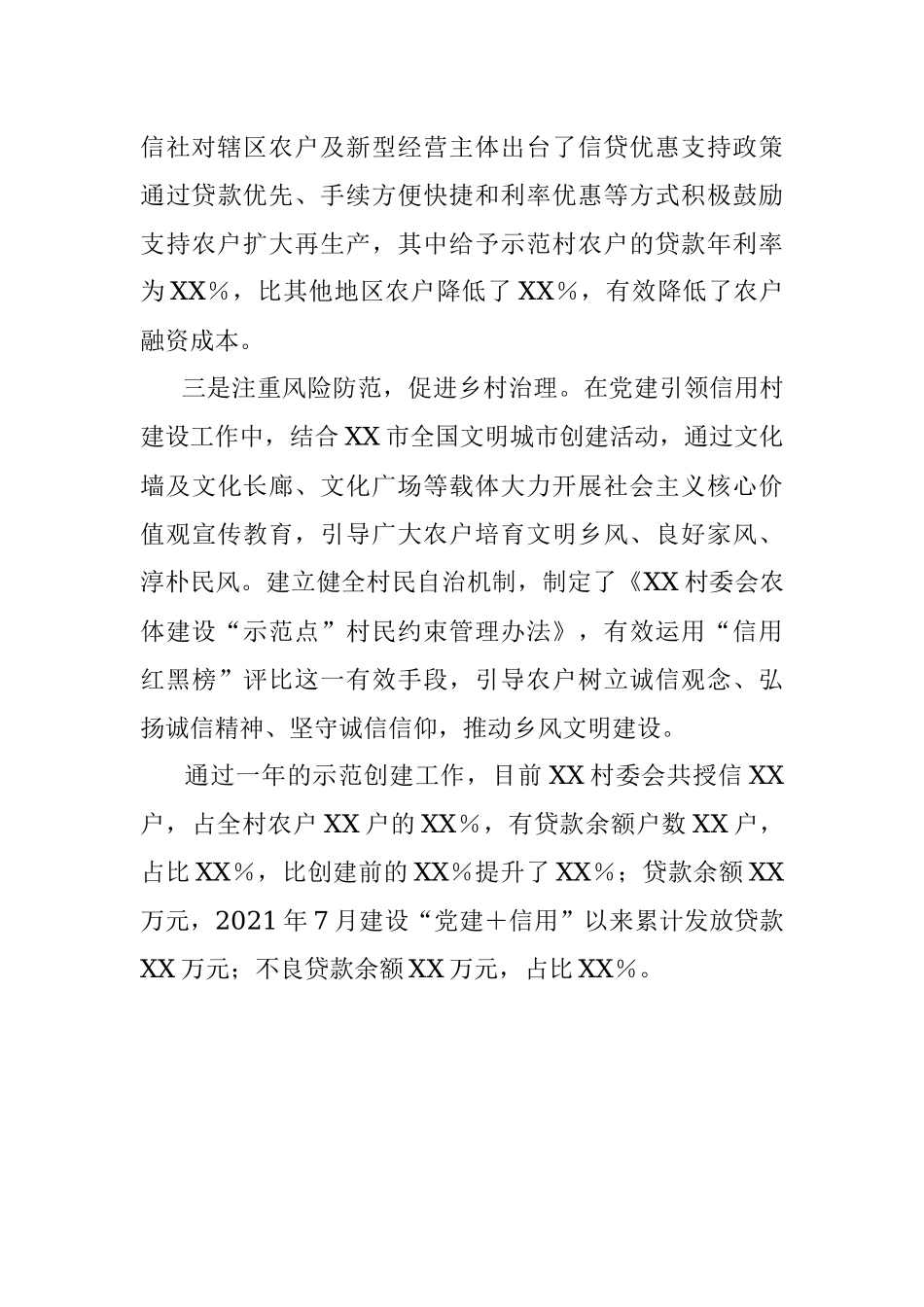 信社对辖区农户及新型经营主体出台了信贷优惠支持政策通过贷款优先、手续方便快捷和利率优惠等方式积极鼓励支持农户扩大再生产，其中给予示范村农户的贷款年利率为XX%，比其他地区农户降低了XX%，有效降低了农户融资成本。

三是注重风险防范，促进乡村治理。在党建引领信用村建设工作中，结合XX市全国文明城市创建活动，通过文化墙及文化长廊、文化广场等载体大力开展社会主义核心价值观宣传教育，引导广大农户培育文明乡风、良好家风、淳朴民风。建立健全村民自治机制，制定了《XX村委会农体建设“示范点”村民约束管理办法》，有效运用“信用红黑榜”评比这一有效手段，引导农户树立诚信观念、弘扬诚信精神、坚守诚信信仰，推动乡风文明建设。

通过一年的示范创建工作，目前XX村委会共授信XX户，占全村农户XX户的XX%，有贷款余额户数XX户，占比XX%，比创建前的XX%提升了XX%；贷款余额XX万元，2021年7月建设“党建+信用”以来累计发放贷款XX万元；不良贷款余额XX万元，占比XX%。